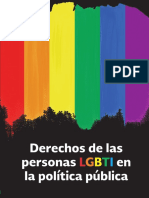 PDF

Derechos de las personas LGBTI en la política pública